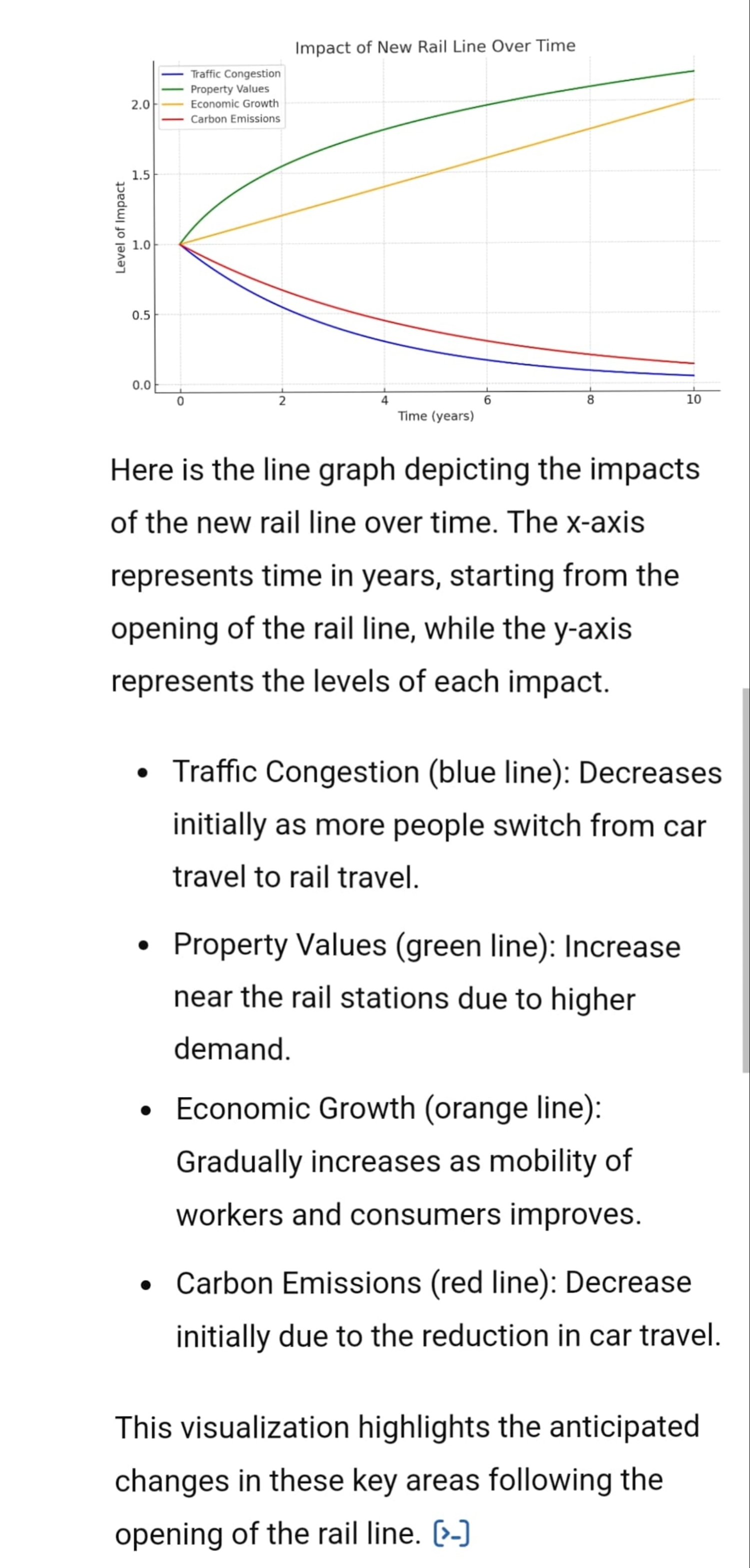 Impact of New Rail Line Over Time

Traffic Congestion
Property Values
Economic Growth
Carbon Emissions

Level of Impact

2.0
1.5
1.0
0.5
0.0

0
2
4
6
8
10

Time (years)

Here is the line graph depicting the impacts of the new rail line over time. The x-axis represents time in years, starting from the opening of the rail line, while the y-axis represents the levels of each impact.

• Traffic Congestion (blue line): Decreases initially as more people switch from car travel to rail travel.

• Property Values (green line): Increase near the rail stations due to higher demand.

• Economic Growth (orange line): Gradually increases as mobility of workers and consumers improves.

• Carbon Emissions (red line): Decrease initially due to the reduction in car travel.

This visualization highlights the anticipated changes in these key areas following the opening of the rail line.